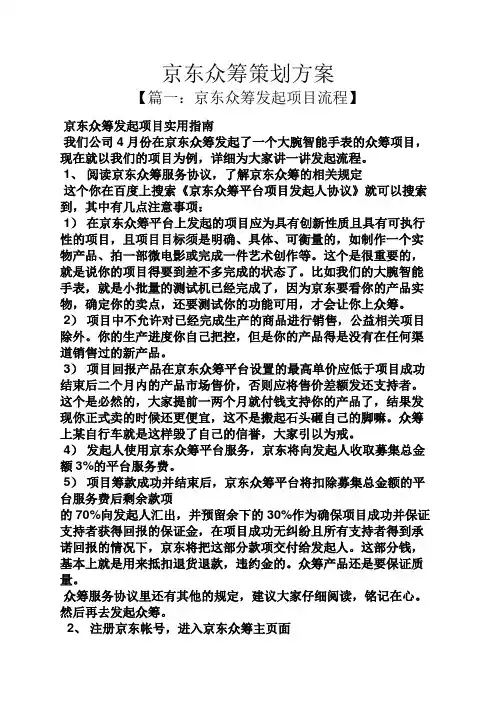 京东众筹策划方案
【篇一：京东众筹发起项目流程】

京东众筹发起项目实用指南

我们公司 4 月份在京东众筹发起了一个大腕智能手表的众筹项目，现在就以我们的项目为例，详细为大家讲一讲发起流程。

1、 阅读京东众筹服务协议，了解京东众筹的相关规定

这个你在百度上搜索《京东众筹平台项目发起人协议》就可以搜索到，其中有几点注意事项：

1） 在京东众筹平台上发起的项目应为具有创新性质且具有可执行性的项目，且项目目标须是明确、具体、可衡量的，如制作一个实物产品、拍一部微电影或完成一件艺术创作等。这个是很重要的，就是说你的项目得要到差不多完成的状态了。比如我们的大腕智能手表，就是小批量的测试机已经完成了，因为京东要看你的产品实物，确定你的卖点，还要测试你的功能可用，才会让你上众筹。

2） 项目中不允许对已经完成生产的商品进行销售，公益相关项目除外。你的生产进度你自己把控，但是你的产品得是没有在任何渠道销售过的新产品。

3） 项目回报产品在京东众筹平台设置的最高单价应低于项目成功结束后二个月内的产品市场售价，否则应将售价差额发还支持者。这个是必然的，大家提前一两个月就付钱支持你的产品了，结果发现你正式卖的时候还更便宜，这不是搬起石头砸自己的脚嘛。众筹上某自行车就是这样毁了自己的信誉，大家引以为戒。

4） 发起人使用京东众筹平台服务，京东将向发起人收取募集总金额 3%的平台服务费。

5） 项目筹款成功并结束后，京东众筹平台将扣除募集总金额的平台服务费后剩余款项

的 70%向发起人汇出，并预留余下的 30%作为确保项目成功并保证支持者获得回报的保证金，在项目成功无纠纷且所有支持者得到承诺回报的情况下，京东将把这部分款项交付给发起人。这部分钱，基本上就是用来抵扣退货退款，违约金的。众筹产品还是要保证质量。

众筹服务协议里还有其他的规定，建议大家仔细阅读，铭记在心。然后再去发起众筹。

2、 注册京东帐号，进入京东众筹主页面